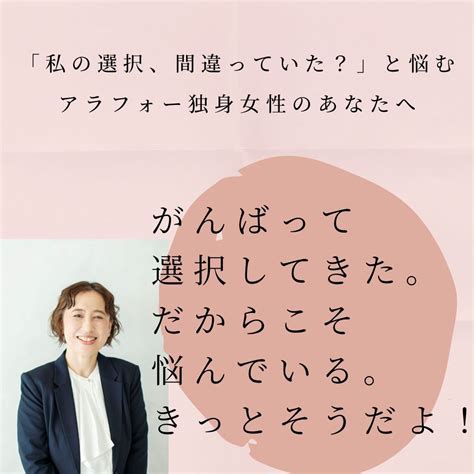 「私の選択、間違っていた？」と悩む
アラフォー独身女性のあなたへ

がんばって
選択してきた。
だからこそ
悩んでいる。
きっとそうだよ！